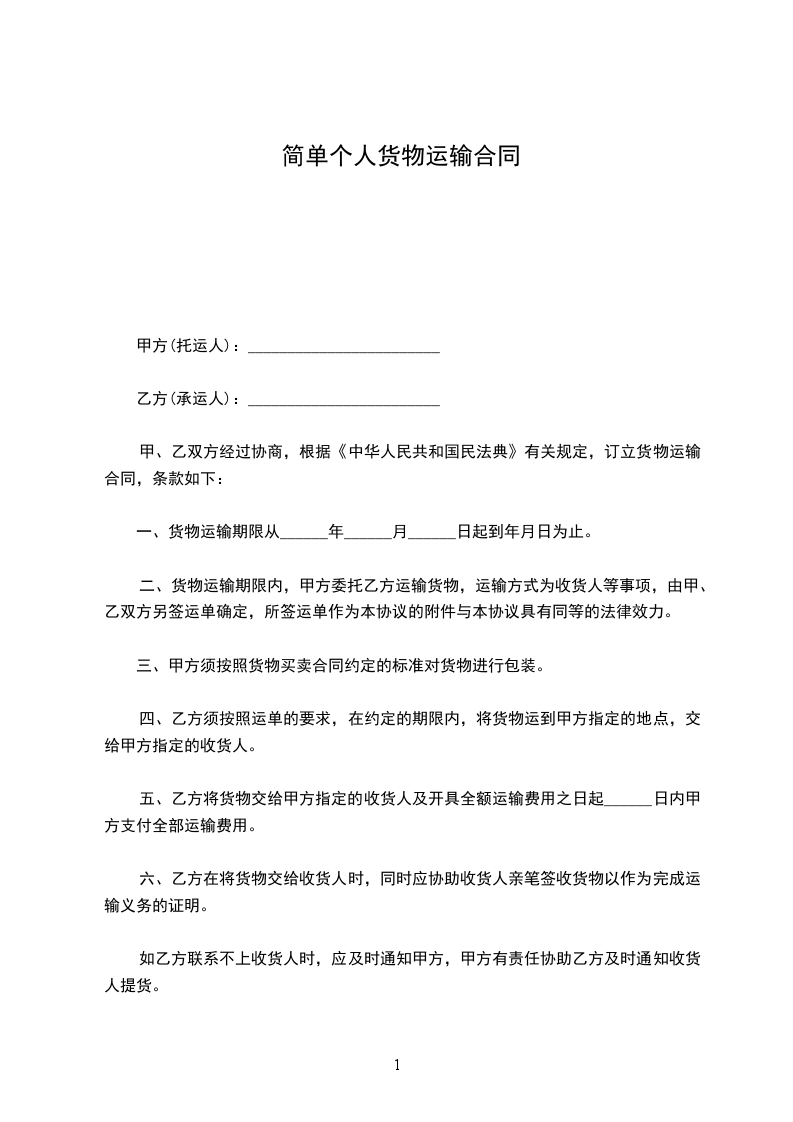 简单个人货物运输合同

甲方(托运人)：________________________

乙方(承运人)：________________________

甲、乙双方经过协商，根据《中华人民共和国民法典》有关规定，订立货物运输合同，条款如下：

一、货物运输期限从______年______月______日起到年月日为止。

二、货物运输期限内，甲方委托乙方运输货物，运输方式为收货人等事项，由甲、乙双方另签运单确定，所签运单作为本协议的附件与本协议具有同等的法律效力。

三、甲方须按照货物买卖合同约定的标准对货物进行包装。

四、乙方须按照运单的要求，在约定的期限内，将货物运到甲方指定的地点，交给甲方指定的收货人。

五、乙方将货物交给甲方指定的收货人及开具全额运输费用之日起______日内甲方支付全部运输费用。

六、乙方在将货物交给收货人时，同时应协助收货人亲笔签收货物以作为完成运输义务的证明。

如乙方联系不上收货人时，应及时通知甲方，甲方有责任协助乙方及时通知收货人提货。

1